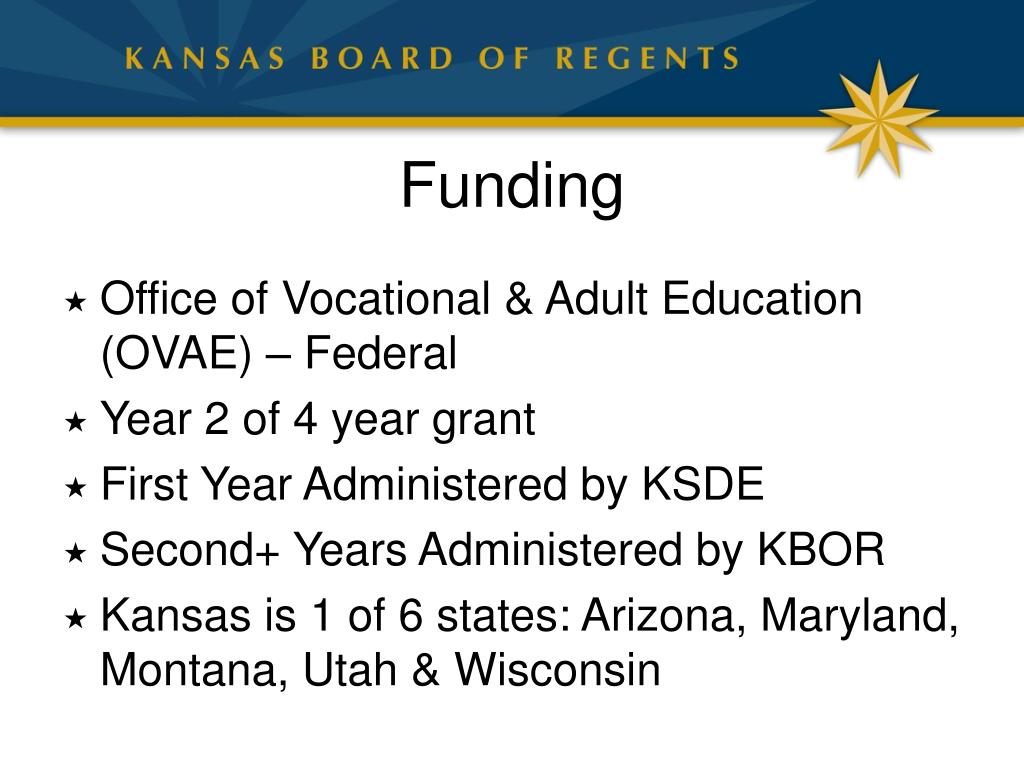 KANSAS BOARD OF REGENTS

Funding

★ Office of Vocational & Adult Education (OVAE) – Federal
★ Year 2 of 4 year grant
★ First Year Administered by KSDE
★ Second+ Years Administered by KBOR
★ Kansas is 1 of 6 states: Arizona, Maryland, Montana, Utah & Wisconsin